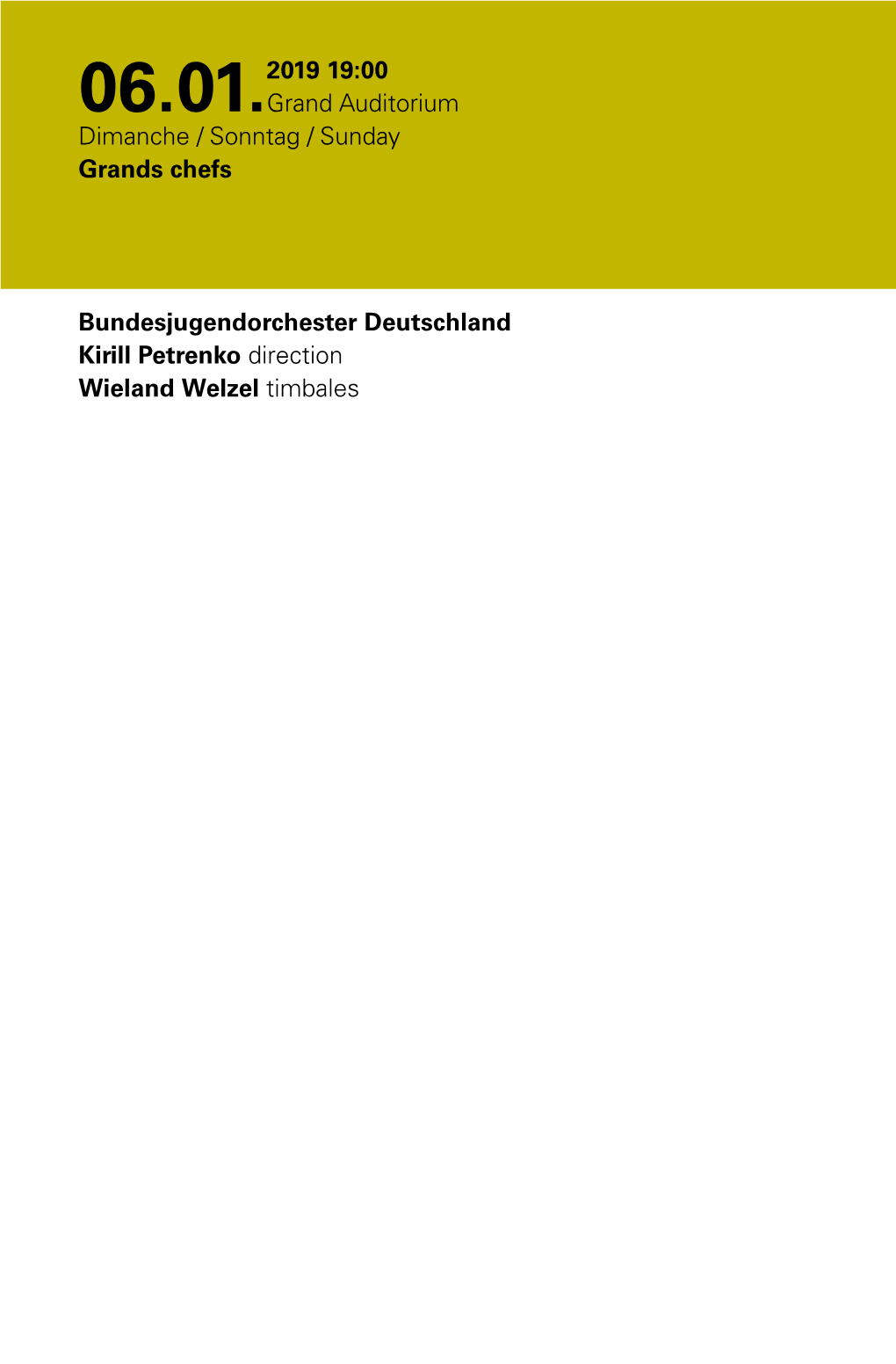 06.01. 2019 19:00
Grand Auditorium
Dimanche / Sonntag / Sunday
Grands chefs

Bundesjugendorchester Deutschland
Kirill Petrenko direction
Wieland Welzel timbales